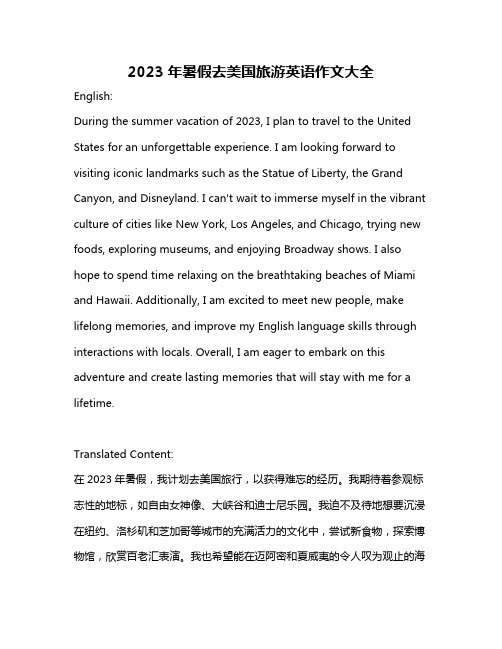 2023 年暑假去美国旅游英语作文大全

English:

During the summer vacation of 2023, I plan to travel to the United States for an unforgettable experience. I am looking forward to visiting iconic landmarks such as the Statue of Liberty, the Grand Canyon, and Disneyland. I can't wait to immerse myself in the vibrant culture of cities like New York, Los Angeles, and Chicago, trying new foods, exploring museums, and enjoying Broadway shows. I also hope to spend time relaxing on the breathtaking beaches of Miami and Hawaii. Additionally, I am excited to meet new people, make lifelong memories, and improve my English language skills through interactions with locals. Overall, I am eager to embark on this adventure and create lasting memories that will stay with me for a lifetime.

Translated Content:

在 2023 年暑假，我计划去美国旅行，以获得难忘的经历。我期待着参观标志性的地标，如自由女神像、大峡谷和迪士尼乐园。我迫不及待地想要沉浸在纽约、洛杉矶和芝加哥等城市的充满活力的文化中，尝试新食物，探索博物馆，欣赏百老汇表演。我也希望能在迈阿密和夏威夷的令人叹为观止的海